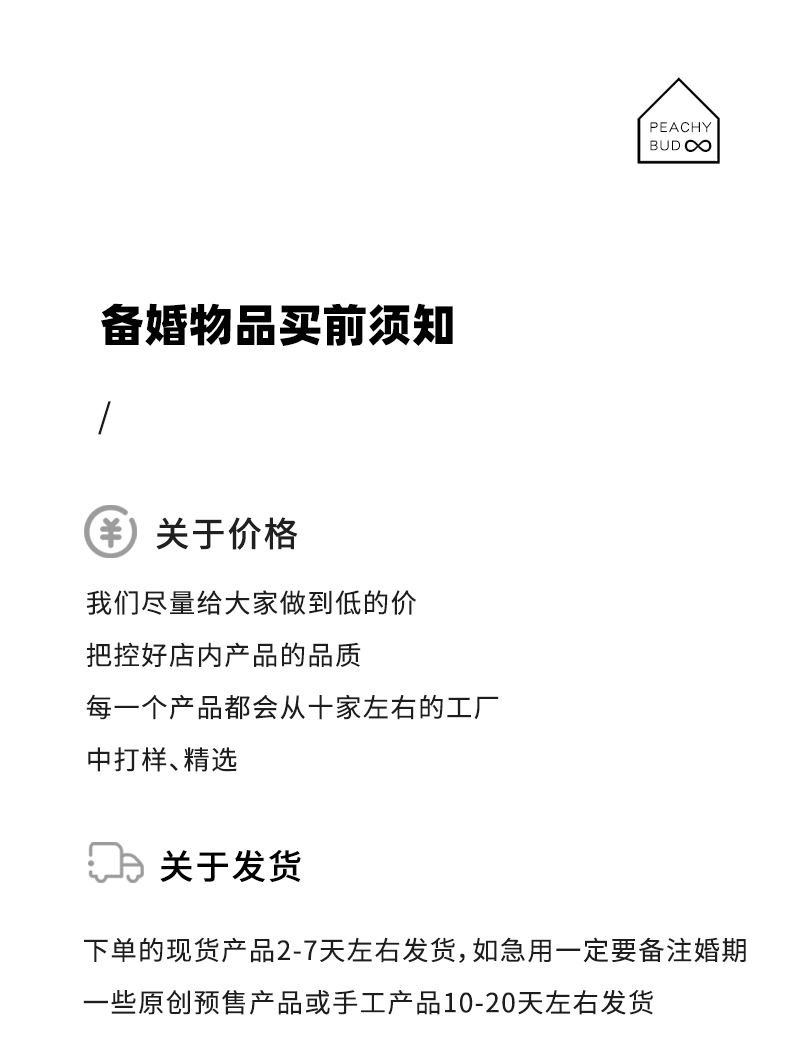 PEACHY
BUD

备婚物品买前须知

/

关于价格

我们尽量给大家做到低的价

把控好店内产品的品质

每一个产品都会从十家左右的工厂

中打样、精选

关于发货

下单的现货产品2-7天左右发货，如急用一定要备注婚期

一些原创预售产品或手工产品10-20天左右发货